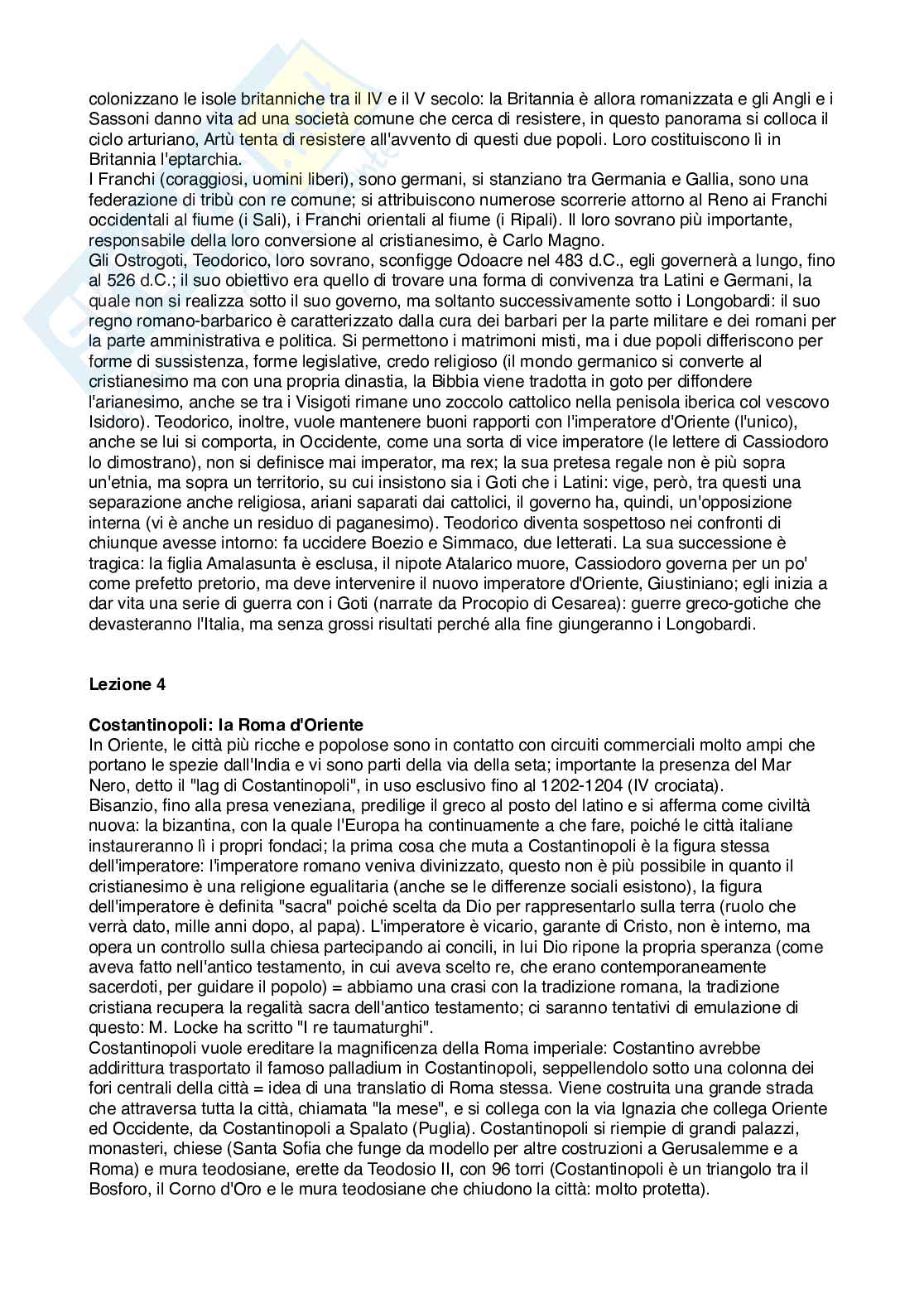 colonizzano le isole britanniche tra il IV e il V secolo: la Britannia è allora romanizzata e gli Angli e i Sassoni danno vita ad una società comune che cerca di resistere, in questo panorama si colloca il ciclo arturiano, Artù tenta di resistere all'avvento di questi due popoli. Loro costituiscono lì in Britannia l'eptarchia.
I Franchi (coraggiosi, uomini liberi), sono germani, si stanziano tra Germania e Gallia, sono una federazione di tribù con re comune; si attribuiscono numerose scorrerie attorno al Reno ai Franchi occidentali al fiume (i Sali), i Franchi orientali al fiume (i Ripali). Il loro sovrano più importante, responsabile della loro conversione al cristianesimo, è Carlo Magno.
Gli Ostrogoti, Teodorico, loro sovrano, sconfigge Odoacre nel 483 d.C., egli governerà a lungo, fino al 526 d.C.; il suo obiettivo era quello di trovare una forma di convivenza tra Latini e Germani, la quale non si realizza sotto il suo governo, ma soltanto successivamente sotto i Longobardi: il suo regno romano-barbarico è caratterizzato dalla cura dei barbari per la parte militare e dei romani per la parte amministrativa e politica. Si permettono i matrimoni misti, ma i due popoli differiscono per forme di sussistenza, forme legislative, credo religioso (il mondo germanico si converte al cristianesimo ma con una propria dinastia, la Bibbia viene tradotta in goto per diffondere l'arianesimo, anche se tra i Visigoti rimane uno zoccolo cattolico nella penisola iberica col vescovo Isidoro). Teodorico, inoltre, vuole mantenere buoni rapporti con l'imperatore d'Oriente (l'unico), anche se lui si comporta, in Occidente, come una sorta di vice imperatore (le lettere di Cassiodoro lo dimostrano), non si definisce mai imperator, ma rex; la sua pretesa regale non è più sopra un'etnia, ma sopra un territorio, su cui insistono sia i Goti che i Latini: vige, però, tra questi una separazione anche religiosa, ariani saparati dai cattolici, il governo ha, quindi, un'opposizione interna (vi è anche un residuo di paganesimo). Teodorico diventa sospettoso nei confronti di chiunque avesse intorno: fa uccidere Boezio e Simmaco, due letterati. La sua successione è tragica: la figlia Amalasunta è esclusa, il nipote Atalarico muore, Cassiodoro governa per un po' come prefetto pretorio, ma deve intervenire il nuovo imperatore d'Oriente, Giustiniano; egli inizia a dar vita una serie di guerra con i Goti (narrate da Procopio di Cesarea): guerre greco-gotiche che devasteranno l'Italia, ma senza grossi risultati perché alla fine giungeranno i Longobardi.

Lezione 4

Costantinopoli: la Roma d'Oriente
In Oriente, le città più ricche e popolose sono in contatto con circuiti commerciali molto ampi che portano le spezie dall'India e vi sono parti della via della seta; importante la presenza del Mar Nero, detto il "lag di Costantinopoli", in uso esclusivo fino al 1202-1204 (IV crociata).
Bisanzio, fino alla presa veneziana, predilige il greco al posto del latino e si afferma come civiltà nuova: la bizantina, con la quale l'Europa ha continuamente a che fare, poiché le città italiane instaureranno lì i propri fondaci; la prima cosa che muta a Costantinopoli è la figura stessa dell'imperatore: l'imperatore romano veniva divinizzato, questo non è più possibile in quanto il cristianesimo è una religione egualitaria (anche se le differenze sociali esistono), la figura dell'imperatore è definita "sacra" poiché scelta da Dio per rappresentarlo sulla terra (ruolo che verrà dato, mille anni dopo, al papa). L'imperatore è vicario, garante di Cristo, non è interno, ma opera un controllo sulla chiesa partecipando ai concili, in lui Dio ripone la propria speranza (come aveva fatto nell'antico testamento, in cui aveva scelto re, che erano contemporaneamente sacerdoti, per guidare il popolo) = abbiamo una crasi con la tradizione romana, la tradizione cristiana recupera la regalità sacra dell'antico testamento; ci saranno tentativi di emulazione di questo: M. Locke ha scritto "I re taumaturghi".
Costantinopoli vuole ereditare la magnificenza della Roma imperiale: Costantino avrebbe addirittura trasportato il famoso palladium in Costantinopoli, seppellendolo sotto una colonna dei fori centrali della città = idea di una translatio di Roma stessa. Viene costruita una grande strada che attraversa tutta la città, chiamata "la mese", e si collega con la via Ignazia che collega Oriente ed Occidente, da Costantinopoli a Spalato (Puglia). Costantinopoli si riempie di grandi palazzi, monasteri, chiese (Santa Sofia che funge da modello per altre costruzioni a Gerusalemme e a Roma) e mura teodosiane, erette da Teodosio II, con 96 torri (Costantinopoli è un triangolo tra il Bosforo, il Corno d'Oro e le mura teodosiane che chiudono la città: molto protetta).